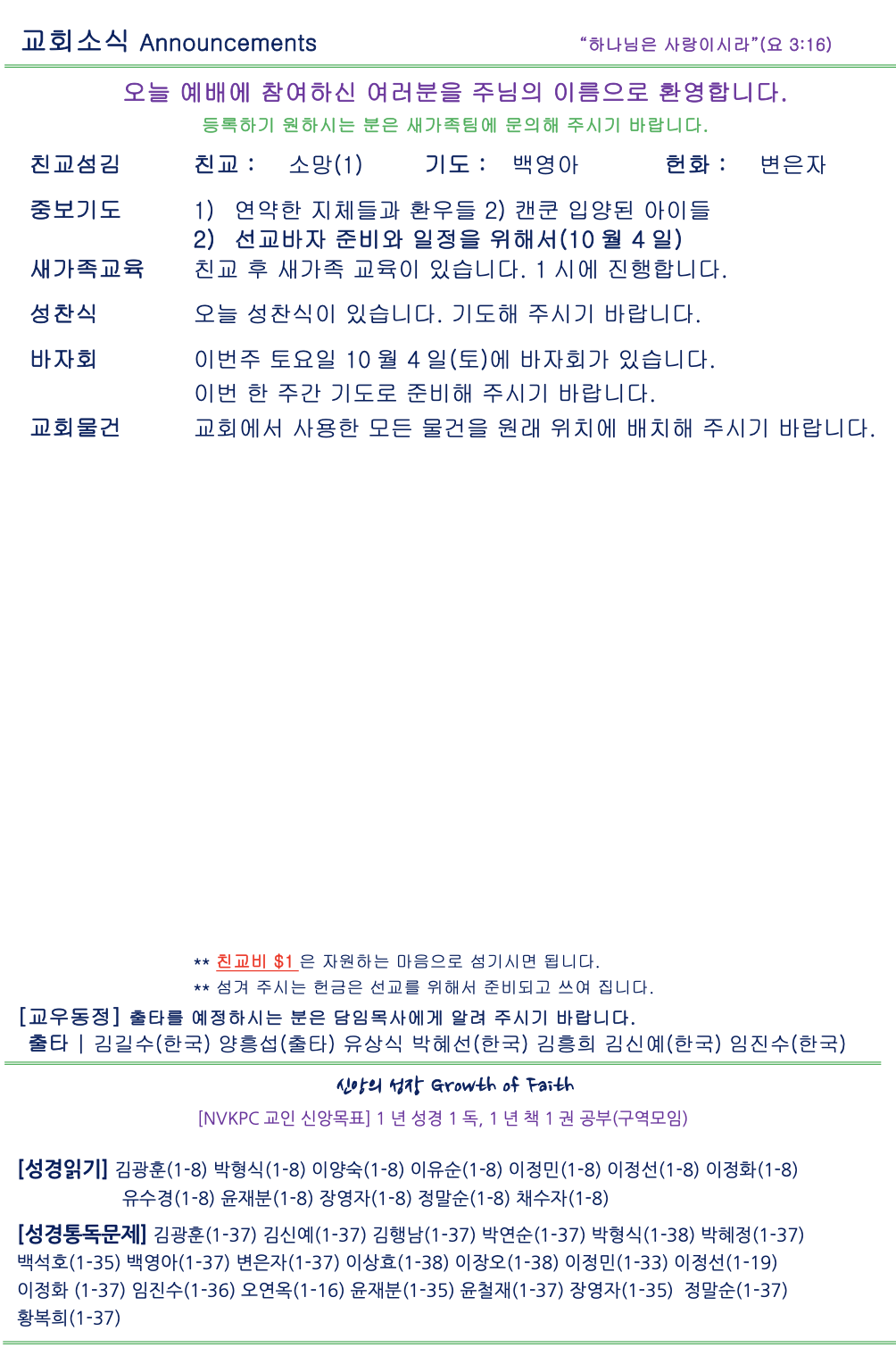 교회소식 Announcements "하나님은 사랑이시라"(요 3:16)

오늘 예배에 참여하신 여러분을 주님의 이름으로 환영합니다.

등록하기 원하시는 분은 새가족팀에 문의해 주시기 바랍니다.

친교섬김 친교 : 소망(1) 기도 : 백영아 헌화 : 변은자

중보기도 1) 연약한 지체들과 환우들 2) 캔쿤 입양된 아이들
2) 선교바자 준비와 일정을 위해서(10 월 4 일)

새가족교육 친교 후 새가족 교육이 있습니다. 1 시에 진행합니다.

성찬식 오늘 성찬식이 있습니다. 기도해 주시기 바랍니다.

바자회 이번주 토요일 10 월 4 일(토)에 바자회가 있습니다.
이번 한 주간 기도로 준비해 주시기 바랍니다.

교회물건 교회에서 사용한 모든 물건을 원래 위치에 배치해 주시기 바랍니다.

** 친교비 $1 은 자원하는 마음으로 섬기시면 됩니다.

** 섬겨 주시는 헌금은 선교를 위해서 준비되고 쓰여 집니다.

[교우동정] 출타를 예정하시는 분은 담임목사에게 알려 주시기 바랍니다.

출타 | 김길수(한국) 양흥섭(출타) 유상식 박혜선(한국) 김흥희 김신예(한국) 임진수(한국)

신앙의 성장 Growth of Faith

[NVKPC 교인 신앙목표] 1 년 성경 1 독, 1 년 책 1 권 공부(구역모임)

[성경읽기] 김광훈(1-8) 박형식(1-8) 이양숙(1-8) 이유순(1-8) 이정민(1-8) 이정선(1-8) 이정화(1-8) 유수경(1-8) 윤재분(1-8) 장영자(1-8) 정말순(1-8) 채수자(1-8)

[성경통독문제] 김광훈(1-37) 김신예(1-37) 김행남(1-37) 박연순(1-37) 박형식(1-38) 박혜정(1-37) 백석호(1-35) 백영아(1-37) 변은자(1-37) 이상효(1-38) 이장오(1-38) 이정민(1-33) 이정선(1-19) 이정화 (1-37) 임진수(1-36) 오연옥(1-16) 윤재분(1-35) 윤철재(1-37) 장영자(1-35) 정말순(1-37) 황복희(1-37)